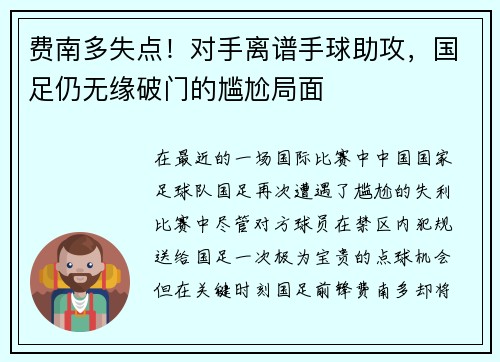 费南多失点！对手离谱手球助攻，国足仍无缘破门的尴尬局面

在最近的一场国际比赛中中国国家足球队国足再次遭遇了尴尬的失利比赛中尽管对方球员在禁区内犯规送给国足一次极为宝贵的点球机会但在关键时刻国足前锋费南多却将